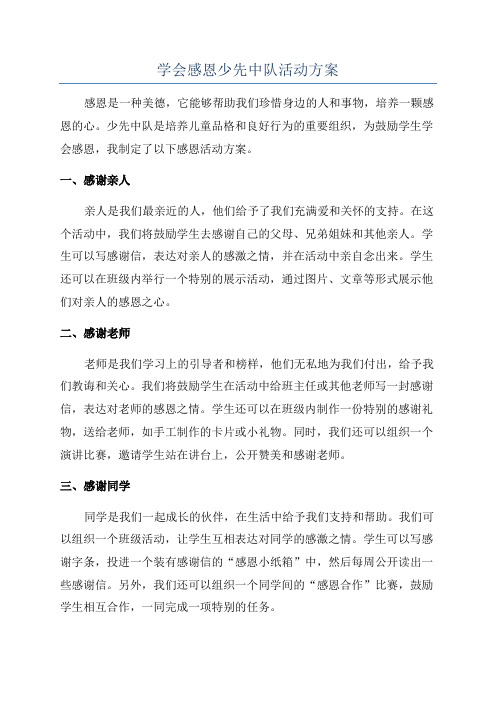 学会感恩少先中队活动方案

感恩是一种美德，它能够帮助我们珍惜身边的人和事物，培养一颗感恩的心。少先中队是培养儿童品格和良好行为的重要组织，为鼓励学生学会感恩，我制定了以下感恩活动方案。

一、感谢亲人

亲人是我们最亲近的人，他们给予了我们充满爱和关怀的支持。在这个活动中，我们将鼓励学生去感谢自己的父母、兄弟姐妹和其他亲人。学生可以写感谢信，表达对亲人的感激之情，并在活动中亲自念出来。学生还可以在班级内举行一个特别的展示活动，通过图片、文章等形式展示他们对亲人的感恩之心。

二、感谢老师

老师是我们学习上的引导者和榜样，他们无私地为我们付出，给予我们教诲和关心。我们将鼓励学生在活动中给班主任或其他老师写一封感谢信，表达对老师的感恩之情。学生还可以在班级内制作一份特别的感谢礼物，送给老师，如手工制作的卡片或小礼物。同时，我们还可以组织一个演讲比赛，邀请学生站在讲台上，公开赞美和感谢老师。

三、感谢同学

同学是我们一起成长的伙伴，在生活中给予我们支持和帮助。我们可以组织一个班级活动，让学生互相表达对同学的感激之情。学生可以写感谢字条，投进一个装有感谢信的“感恩小纸箱”中，然后每周公开读出一些感谢信。另外，我们还可以组织一个同学间的“感恩合作”比赛，鼓励学生相互合作，一同完成一项特别的任务。